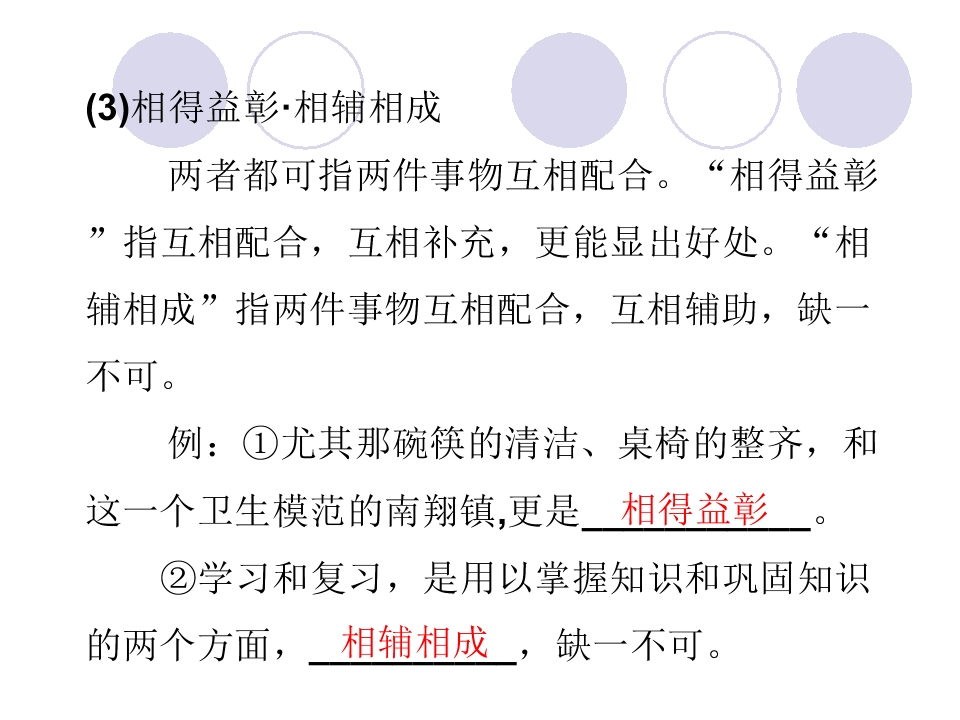 (3)相得益彰·相辅相成

两者都可指两件事物互相配合。“相得益彰”指互相配合，互相补充，更能显出好处。“相辅相成”指两件事物互相配合，互相辅助，缺一不可。

例：①尤其那碗筷的清洁、桌椅的整齐，和这一个卫生模范的南翔镇,更是相得益彰。

②学习和复习，是用以掌握知识和巩固知识的两个方面，相辅相成，缺一不可。